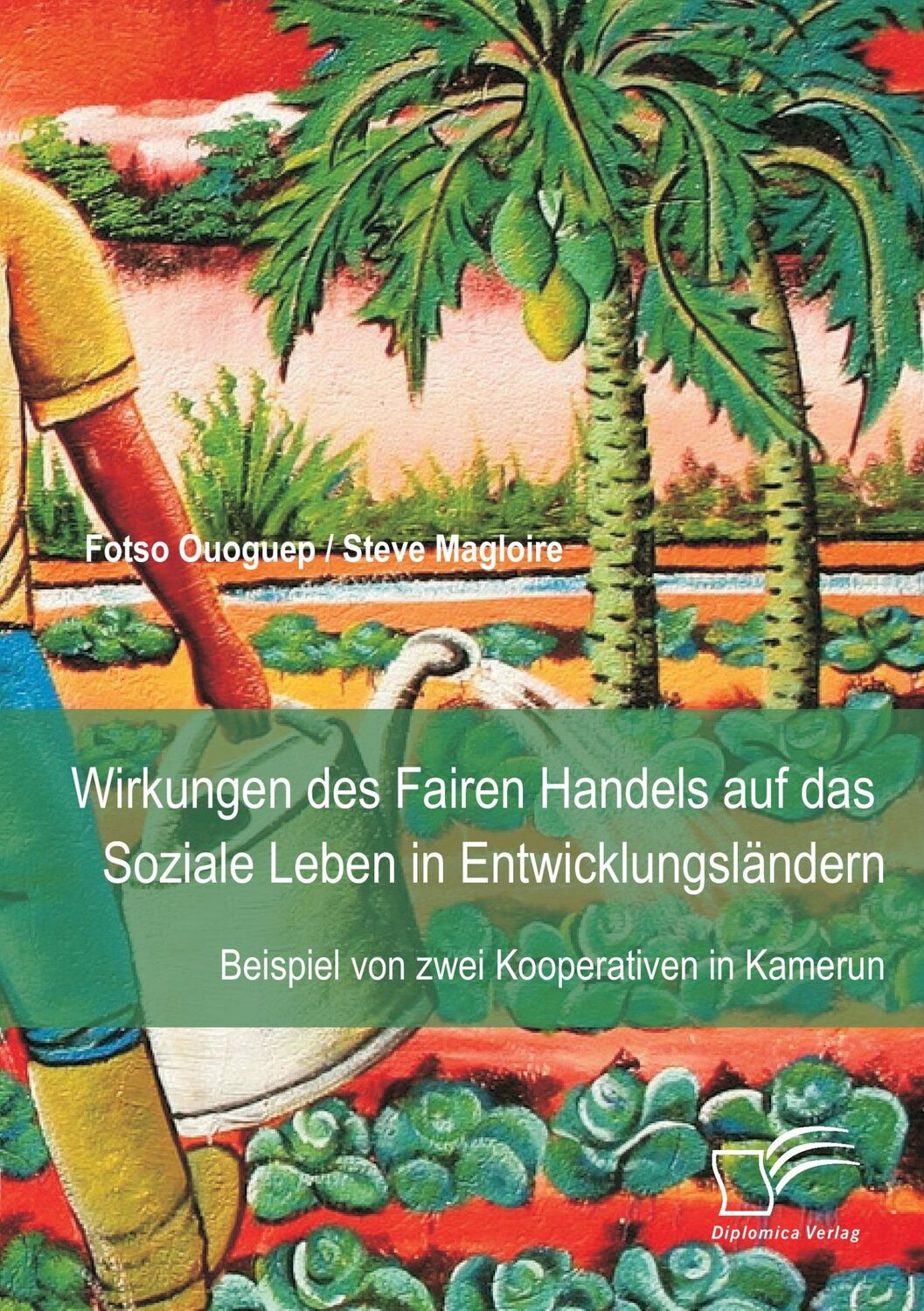 Fotso Ouoguep / Steve Magloire

Wirkungen des Fairen Handels auf das Soziale Leben in Entwicklungsländern

Beispiel von zwei Kooperativen in Kamerun

Diplomica Verlag